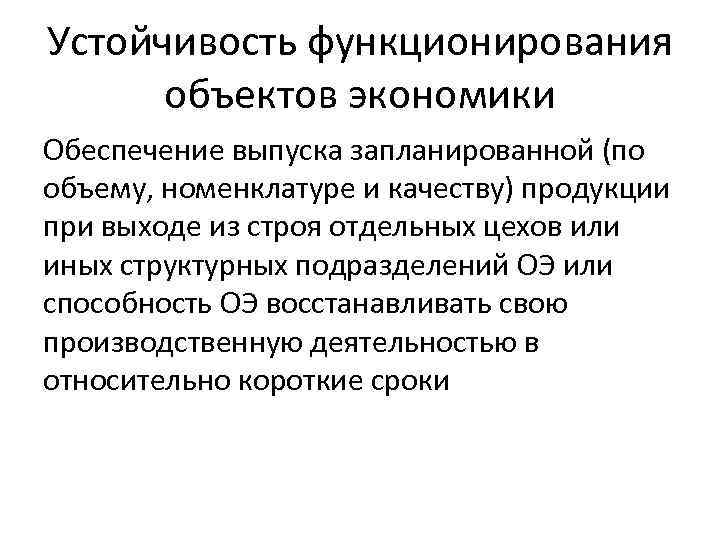 Устойчивость функционирования объектов экономики

Обеспечение выпуска запланированной (по объему, номенклатуре и качеству) продукции при выходе из строя отдельных цехов или иных структурных подразделений ОЭ или способность ОЭ восстанавливать свою производственную деятельностью в относительно короткие сроки